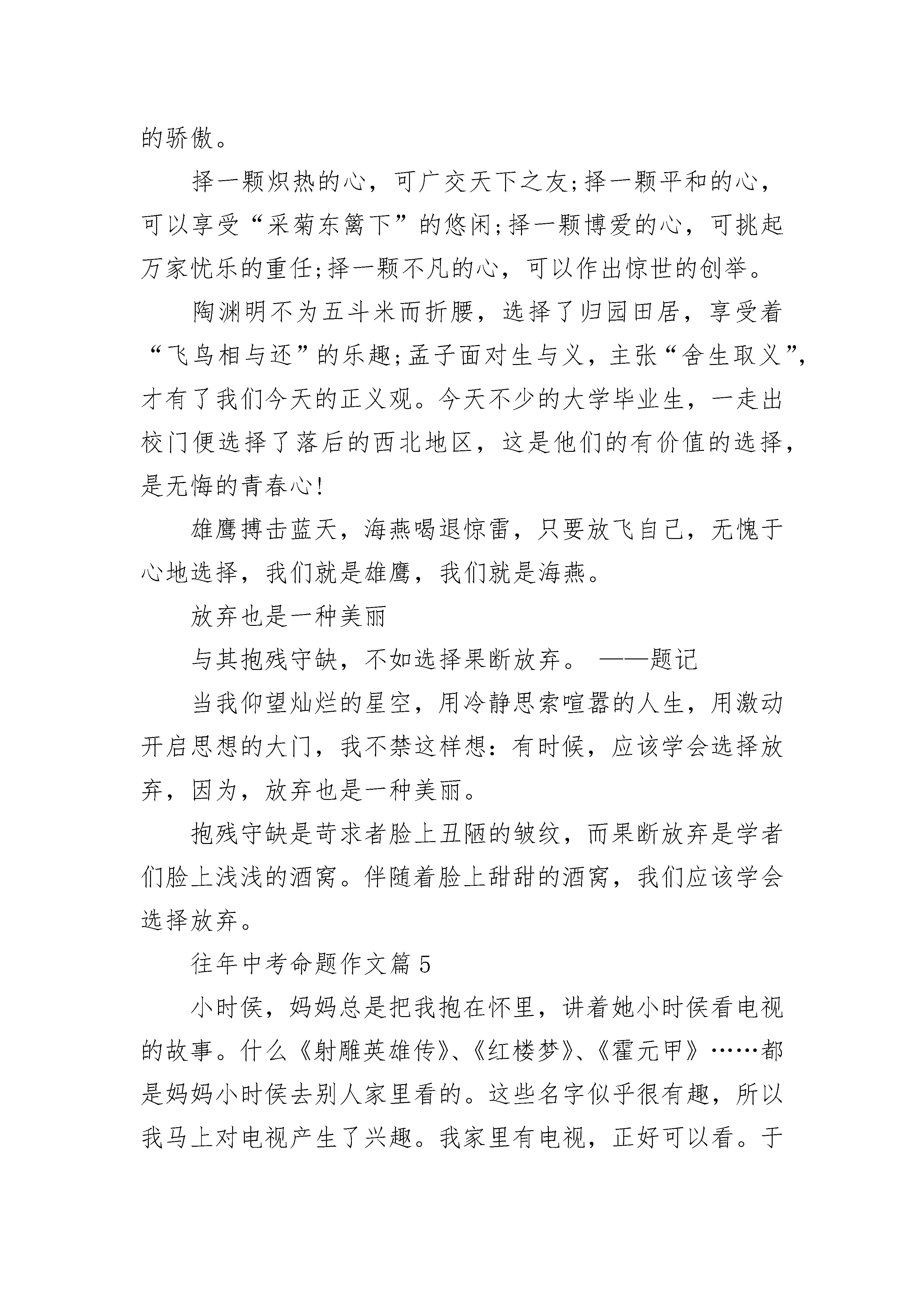 的骄傲。

择一颗炽热的心，可广交天下之友;择一颗平和的心，可以享受“采菊东篱下”的悠闲;择一颗博爱的心，可挑起万家忧乐的重任;择一颗不凡的心，可以作出惊世的创举。

陶渊明不为五斗米而折腰，选择了归园田居，享受着“飞鸟相与还”的乐趣;孟子面对生与义，主张“舍生取义”，才有了我们今天的正义观。今天不少的大学毕业生，一走出校门便选择了落后的西北地区，这是他们的有价值的选择，是无悔的青春心!

雄鹰搏击蓝天，海燕喝退惊雷，只要放飞自己，无愧于心地选择，我们就是雄鹰，我们就是海燕。

放弃也是一种美丽

与其抱残守缺，不如选择果断放弃。 ——题记

当我仰望灿烂的星空，用冷静思索喧嚣的人生，用激动开启思想的大门，我不禁这样想：有时候，应该学会选择放弃，因为，放弃也是一种美丽。

抱残守缺是苛求者脸上丑陋的皱纹，而果断放弃是学者们脸上浅浅的酒窝。伴随着脸上甜甜的酒窝，我们应该学会选择放弃。

往年中考命题作文篇 5

小时侯，妈妈总是把我抱在怀里，讲着她小时侯看电视的故事。什么《射雕英雄传》、《红楼梦》、《霍元甲》……都是妈妈小时侯去别人家里看的。这些名字似乎很有趣，所以我马上对电视产生了兴趣。我家里有电视，正好可以看。于